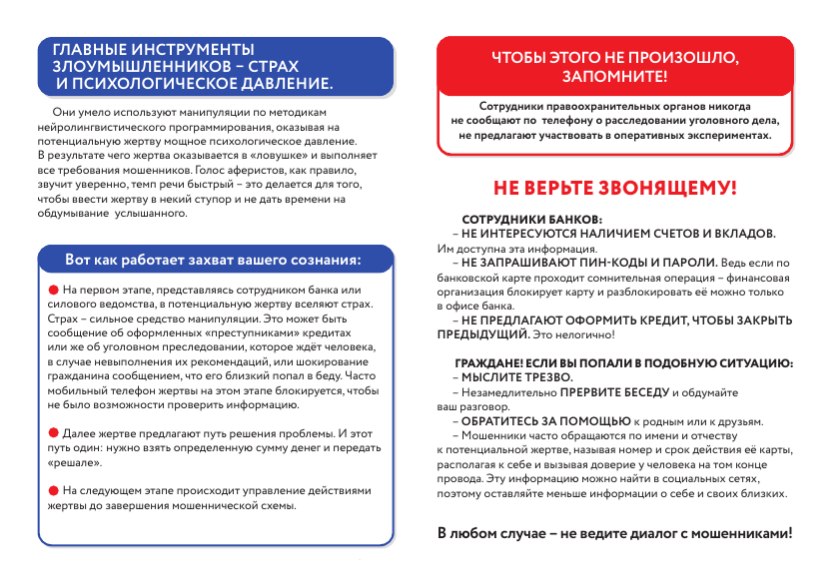 ГЛАВНЫЕ ИНСТРУМЕНТЫ ЗЛОУМЫШЛЕННИКОВ – СТРАХ И ПСИХОЛОГИЧЕСКОЕ ДАВЛЕНИЕ.

Они умело используют манипуляции по методикам нейролингвистического программирования, оказывая на потенциальную жертву мощное психологическое давление. В результате чего жертва оказывается в «ловушке» и выполняет все требования мошенников. Голос аферистов, как правило, звучит уверенно, темп речи быстрый – это делается для того, чтобы ввести жертву в некий ступор и не дать времени на обдумывание услышанного.

Вот как работает захват вашего сознания:

На первом этапе, представляясь сотрудником банка или силового ведомства, в потенциальную жертву вселяют страх. Страх – сильное средство манипуляции. Это может быть сообщение об оформленных «преступниками» кредитах или же об уголовном преследовании, которое ждёт человека, в случае невыполнения их рекомендаций, или шокирование гражданина сообщением, что его близкий попал в беду. Часто мобильный телефон жертвы на этом этапе блокируется, чтобы не было возможности проверить информацию.

Далее жертве предлагают путь решения проблемы. И этот путь один: нужно взять определенную сумму денег и передать «решале».

На следующем этапе происходит управление действиями жертвы до завершения мошеннической схемы.

ЧТОБЫ ЭТОГО НЕ ПРОИЗОШЛО, ЗАПОМНИТЕ!

Сотрудники правоохранительных органов никогда не сообщают по телефону о расследовании уголовного дела, не предлагают участвовать в оперативных экспериментах.

НЕ ВЕРЬТЕ ЗВОНЯЩЕМУ!

СОТРУДНИКИ БАНКОВ:
– НЕ ИНТЕРЕСУЮТСЯ НАЛИЧИЕМ СЧЕТОВ И ВКЛАДОВ. Им доступна эта информация.
– НЕ ЗАПРАШИВАЮТ ПИН-КОДЫ И ПАРОЛИ. Ведь если по банковской карте проходит сомнительная операция – финансовая организация блокирует карту и разблокировать её можно только в офисе банка.
– НЕ ПРЕДЛАГАЮТ ОФОРМИТЬ КРЕДИТ, ЧТОБЫ ЗАКРЫТЬ ПРЕДЫДУЩИЙ. Это нелогично!

ГРАЖДАНЕ! ЕСЛИ ВЫ ПОПАЛИ В ПОДОБНУЮ СИТУАЦИЮ:
– МЫСЛИТЕ ТРЕЗВО.
– Незамедлительно ПРЕРВИТЕ БЕСЕДУ и обдумайте ваш разговор.
– ОБРАТИТЕСЬ ЗА ПОМОЩЬЮ к родным или к друзьям.
– Мошенники часто обращаются по имени и отчеству к потенциальной жертве, называя номер и срок действия её карты, располагая к себе и вызывая доверие у человека на том конце провода. Эту информацию можно найти в социальных сетях, поэтому оставляйте меньше информации о себе и своих близких.

В любом случае – не ведите диалог с мошенниками!